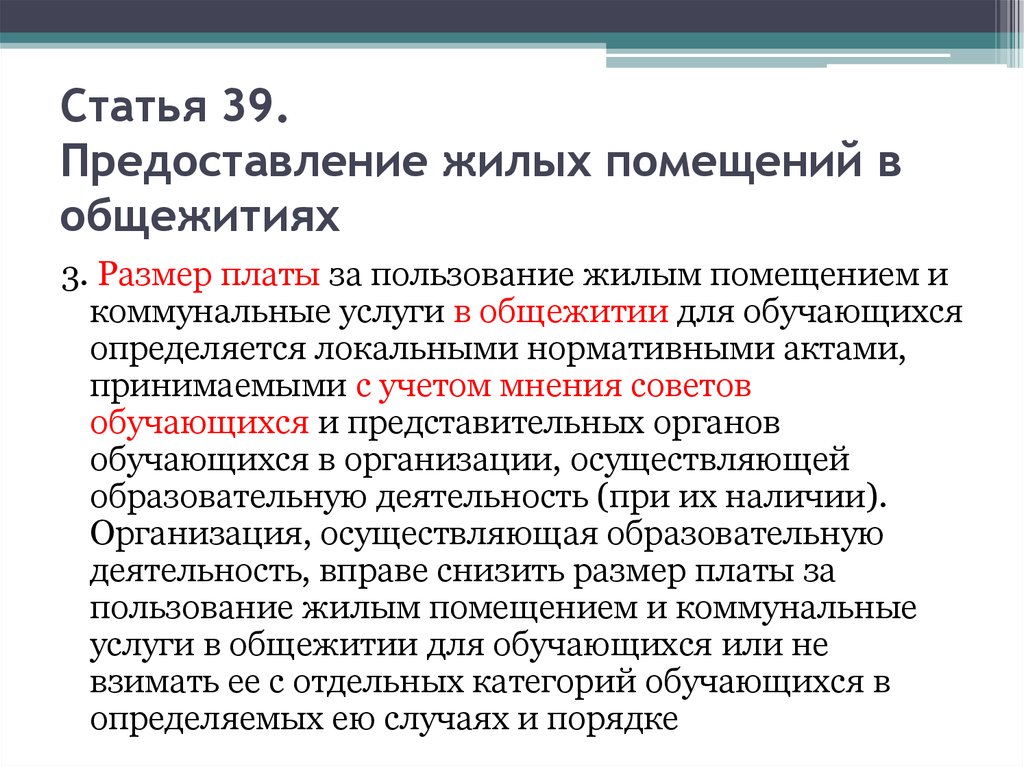 Статья 39.
Предоставление жилых помещений в общежитиях

3. Размер платы за пользование жилым помещением и коммунальные услуги в общежитии для обучающихся определяется локальными нормативными актами, принимаемыми с учетом мнения советов обучающихся и представительных органов обучающихся в организации, осуществляющей образовательную деятельность (при их наличии). Организация, осуществляющая образовательную деятельность, вправе снизить размер платы за пользование жилым помещением и коммунальные услуги в общежитии для обучающихся или не взимать ее с отдельных категорий обучающихся в определяемых ею случаях и порядке